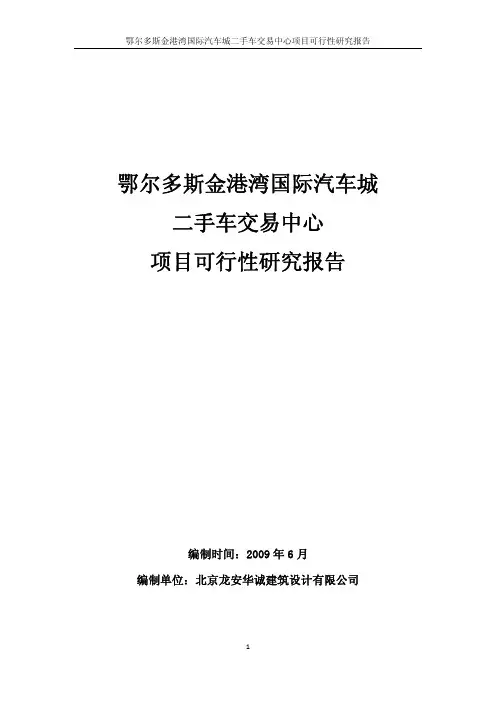 鄂尔多斯金港湾国际汽车城二手车交易中心项目可行性研究报告

鄂尔多斯金港湾国际汽车城

二手车交易中心

项目可行性研究报告

编制时间：2009年6月

编制单位：北京龙安华诚建筑设计有限公司

1